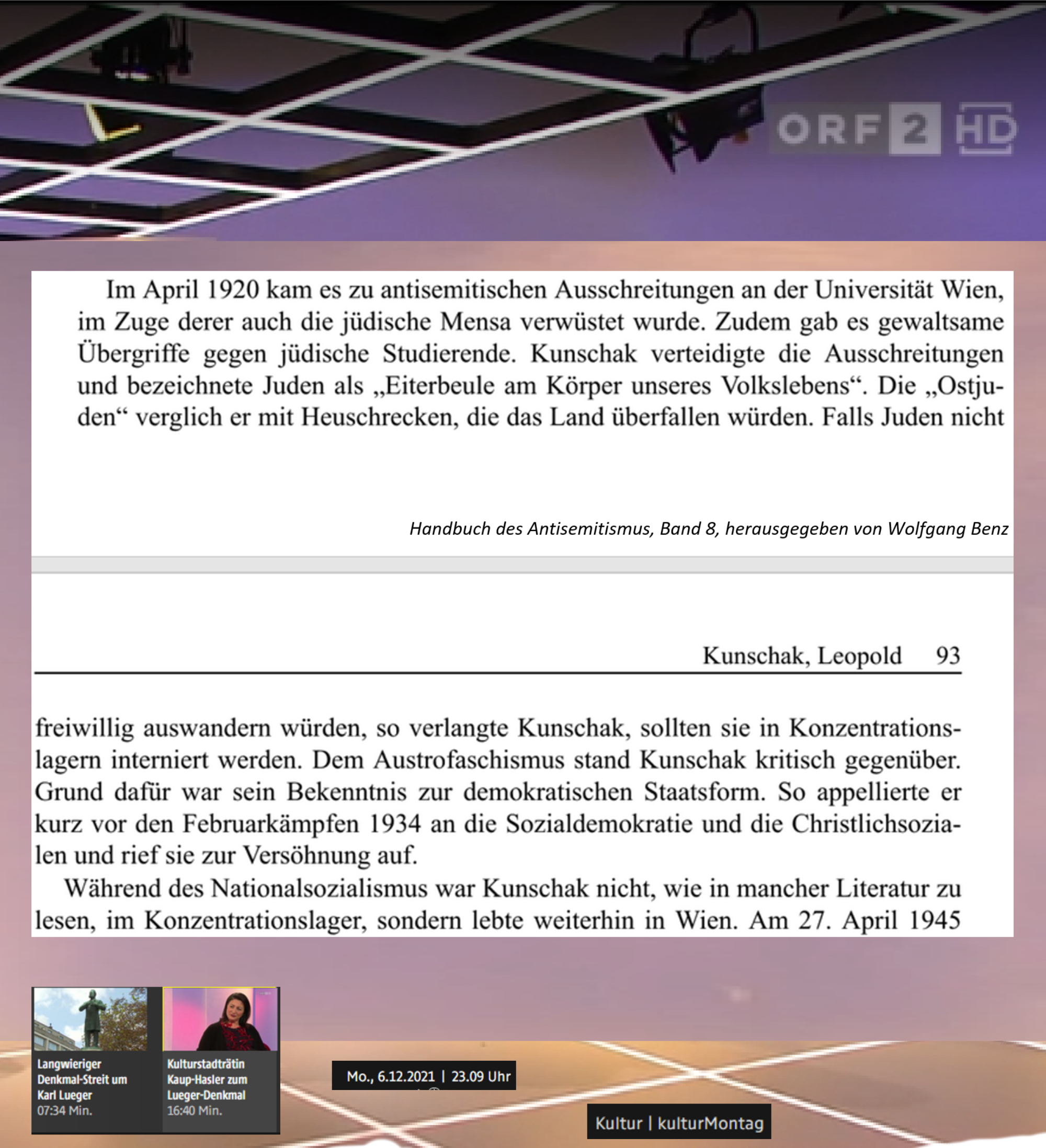 ORF 2 HD

Im April 1920 kam es zu antisemitischen Ausschreitungen an der Universität Wien, im Zuge derer auch die jüdische Mensa verwüstet wurde. Zudem gab es gewaltsame Übergriffe gegen jüdische Studierende. Kunschak verteidigte die Ausschreitungen und bezeichnete Juden als „Eiterbeule am Körper unseres Volkslebens“. Die „Ostjuden“ verglich er mit Heuschrecken, die das Land überfallen würden. Falls Juden nicht

Handbuch des Antisemitismus, Band 8, herausgegeben von Wolfgang Benz

Kunschak, Leopold 93

freiwillig auswandern würden, so verlangte Kunschak, sollten sie in Konzentrationslagern interniert werden. Dem Austrofaschismus stand Kunschak kritisch gegenüber. Grund dafür war sein Bekenntnis zur demokratischen Staatsform. So appellierte er kurz vor den Februarkämpfen 1934 an die Sozialdemokratie und die Christlichsozialen und rief sie zur Versöhnung auf.

Während des Nationalsozialismus war Kunschak nicht, wie in mancher Literatur zu lesen, im Konzentrationslager, sondern lebte weiterhin in Wien. Am 27. April 1945

Langwieriger Denkmal-Streit um Karl Lueger
07:34 Min.

Kulturstadträtin Kaup-Hasler zum Lueger-Denkmal
16:40 Min.

Mo., 6.12.2021 | 23.09 Uhr

Kultur | kulturMontag